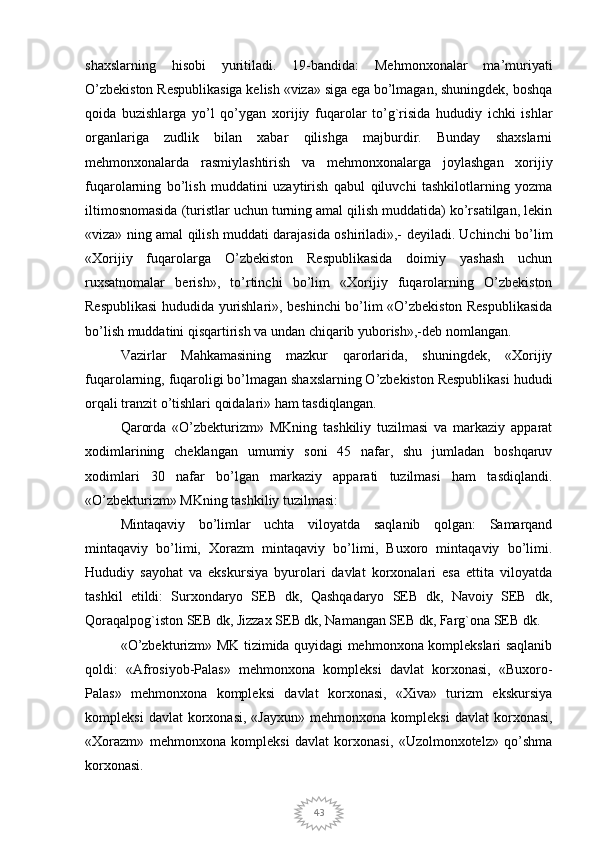 shaxslarning hisobi yuritiladi. 19-bandida: Mehmonxonalar ma’muriyati O’zbekiston Respublikasiga kelish «viza» siga ega bo’lmagan, shuningdek, boshqa qoida buzishlarga yo’l qo’ygan xorijiy fuqarolar to’g`risida hududiy ichki ishlar organlariga zudlik bilan xabar qilishga majburdir. Bunday shaxslarni mehmonxonalarda rasmiylashtirish va mehmonxonalarga joylashgan xorijiy fuqarolarning bo’lish muddatini uzaytirish qabul qiluvchi tashkilotlarning yozma iltimosnomasida (turistlar uchun turning amal qilish muddatida) ko’rsatilgan, lekin «viza» ning amal qilish muddati darajasida oshiriladi»,- deyiladi. Uchinchi bo’lim «Xorijiy fuqarolarga O’zbekiston Respublikasida doimiy yashash uchun ruxsatnomalar berish», to’rtinchi bo’lim «Xorijiy fuqarolarning O’zbekiston Respublikasi hududida yurishlari», beshinchi bo’lim «O’zbekiston Respublikasida bo’lish muddatini qisqartirish va undan chiqarib yuborish»,-deb nomlangan.

Vazirlar Mahkamasining mazkur qarorlarida, shuningdek, «Xorijiy fuqarolarning, fuqaroligi bo’lmagan shaxslarning O’zbekiston Respublikasi hududi orqali tranzit o’tishlari qoidalari» ham tasdiqlangan.

Qarorda «O’zbekturizm» MKning tashkiliy tuzilmasi va markaziy apparat xodimlarining cheklangan umumiy soni 45 nafar, shu jumladan boshqaruv xodimlari 30 nafar bo’lgan markaziy apparati tuzilmasi ham tasdiqlandi. «O’zbekturizm» MKning tashkiliy tuzilmasi:

Mintaqaviy bo’limlar uchta viloyatda saqlanib qolgan: Samarqand mintaqaviy bo’limi, Xorazm mintaqaviy bo’limi, Buxoro mintaqaviy bo’limi. Hududiy sayohat va ekskursiya byurolari davlat korxonalari esa ettita viloyatda tashkil etildi: Surxondaryo SEB dk, Qashqadaryo SEB dk, Navoiy SEB dk, Qoraqalpog`iston SEB dk, Jizzax SEB dk, Namangan SEB dk, Farg`ona SEB dk.

«O’zbekturizm» MK tizimida quyidagi mehmonxona komplekslari saqlanib qoldi: «Afrosiyob-Palas» mehmonxona kompleksi davlat korxonasi, «Buxoro-Palas» mehmonxona kompleksi davlat korxonasi, «Xiva» turizm ekskursiya kompleksi davlat korxonasi, «Jayxun» mehmonxona kompleksi davlat korxonasi, «Xorazm» mehmonxona kompleksi davlat korxonasi, «Uzolmonxotelz» qo’shma korxonasi.

43